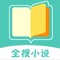 全搜小说